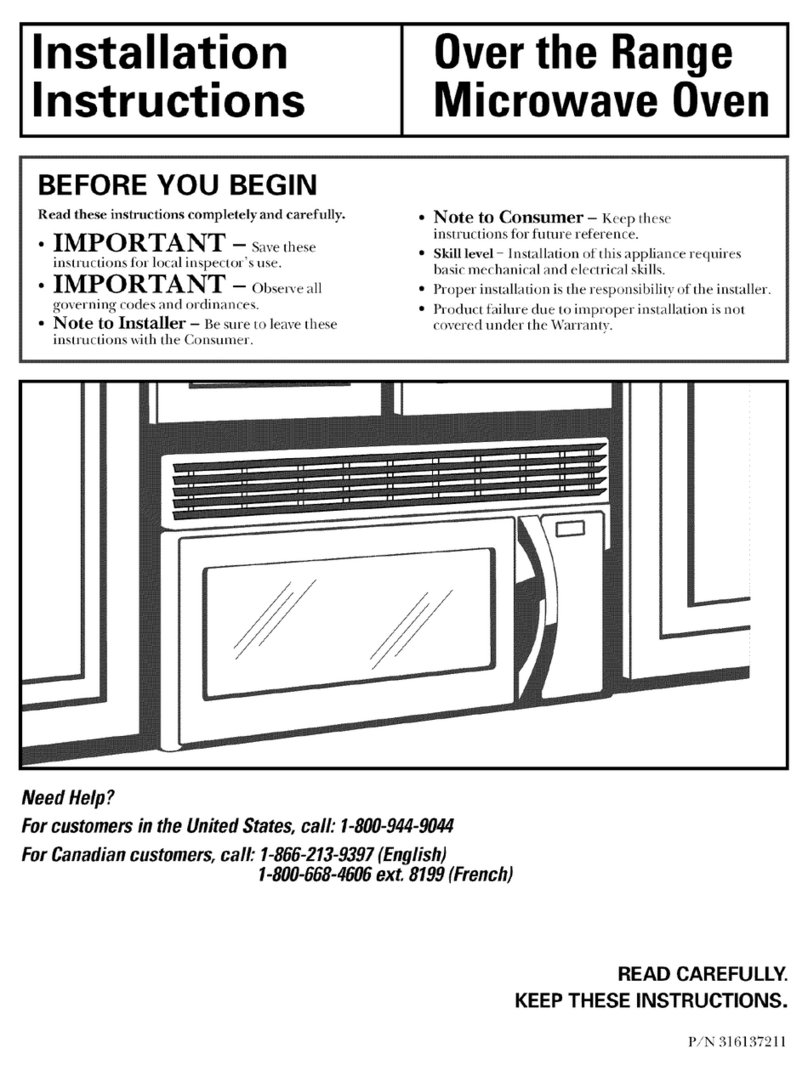 Installation Instructions

Over the Range Microwave Oven

BEFORE YOU BEGIN

Read these instructions completely and carefully.

• IMPORTANT – Save these instructions for local inspector's use.

• IMPORTANT – Observe all governing codes and ordinances.

• Note to Installer – Be sure to leave these instructions with the Consumer.

• Note to Consumer – Keep these instructions for future reference.

• Skill level – Installation of this appliance requires basic mechanical and electrical skills.

• Proper installation is the responsibility of the installer.

• Product failure due to improper installation is not covered under the Warranty.

Need Help?

For customers in the United States, call: 1-800-944-9044

For Canadian customers, call: 1-866-213-9397 (English)
1-800-668-4606 ext. 8199 (French)

READ CAREFULLY.
KEEP THESE INSTRUCTIONS.

P/N 316137211